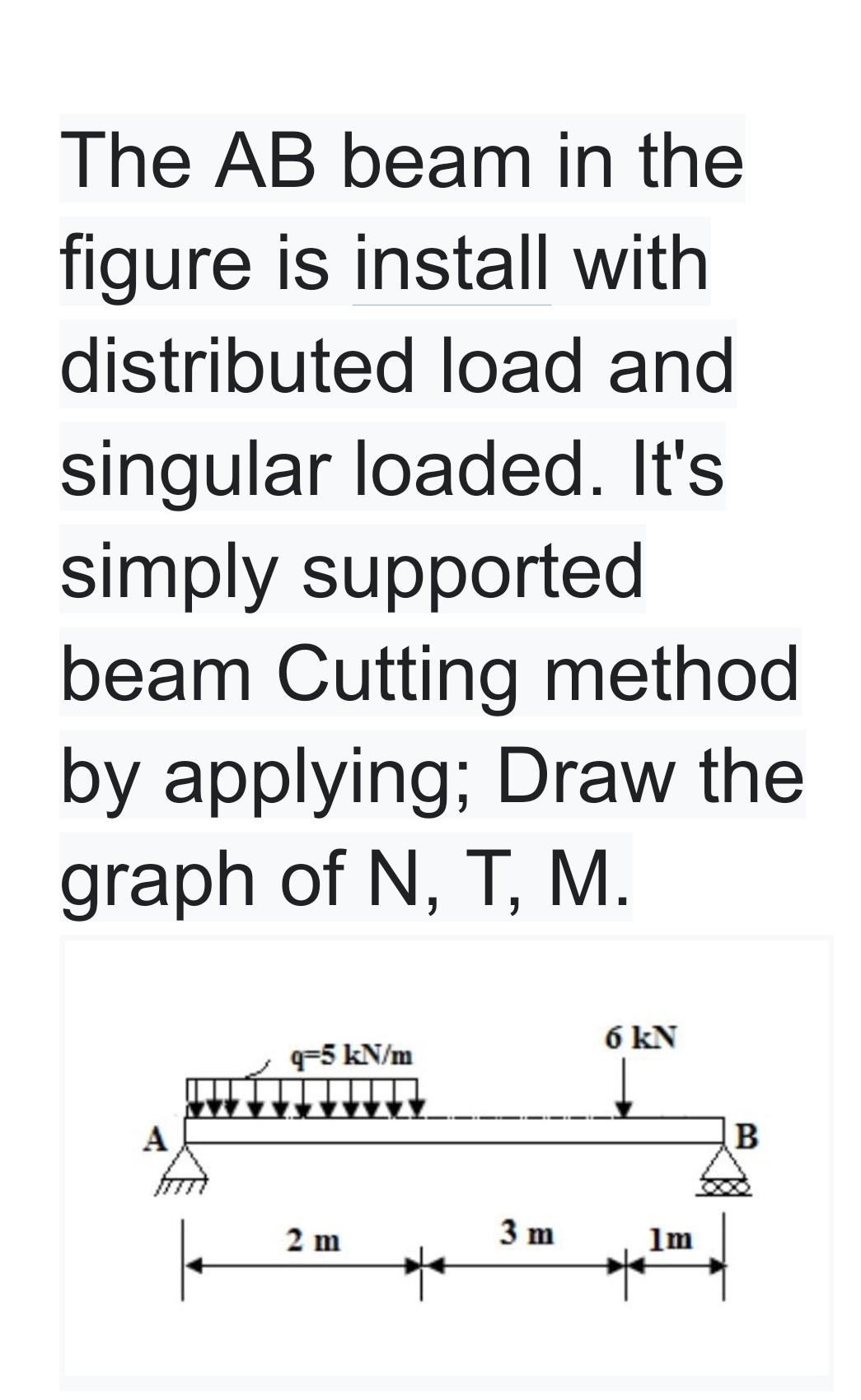 The AB beam in the figure is install with distributed load and singular loaded. It's simply supported beam Cutting method by applying; Draw the graph of N, T, M.

q=5 kN/m

6 kN

A

B

2 m

3 m

1m